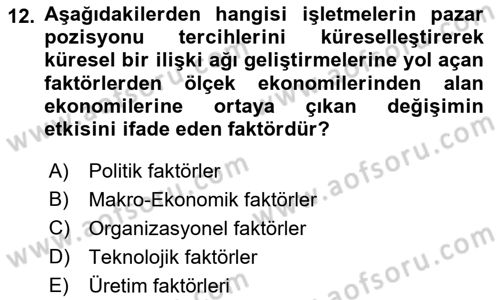 12. Aşağıdakilerden hangisi işletmelerin pazar pozisyonu tercihlerini küreselleştirerek küresel bir ilişki ağı geliştirmelerine yol açan faktörlerden ölçek ekonomilerinden alan ekonomilerine ortaya çıkan değişimin etkisini ifade eden faktördür?

A) Politik faktörler
B) Makro-Ekonomik faktörler
C) Organizasyonel faktörler
D) Teknolojik faktörler
E) Üretim faktörleri

www.aofsoru.com